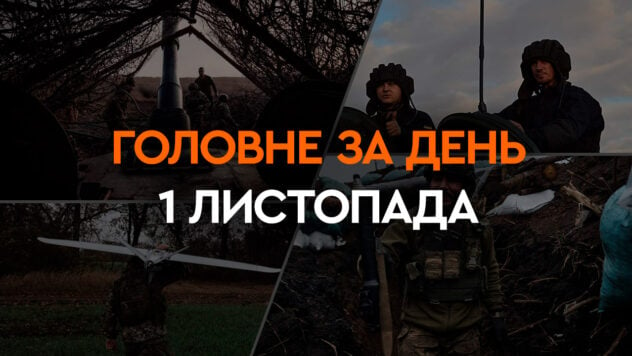 ГОЛОВНЕ ЗА ДЕНЬ
1 ЛИСТОПАДА